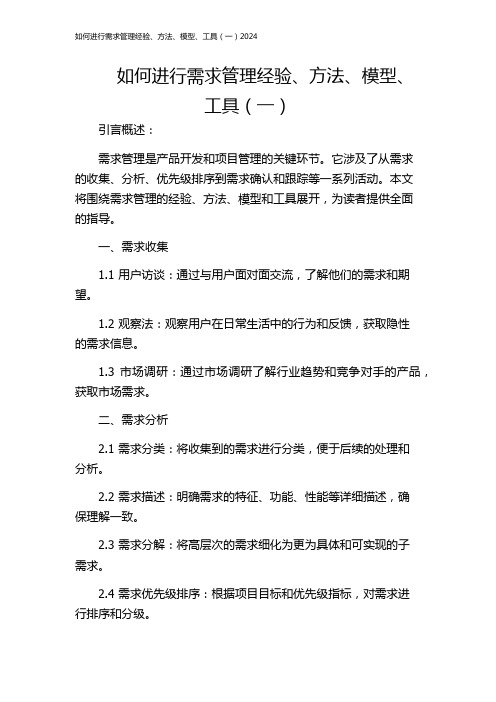 如何进行需求管理经验、方法、模型、工具（一）2024

如何进行需求管理经验、方法、模型、工具（一）

引言概述：

需求管理是产品开发和项目管理的关键环节。它涉及了从需求的收集、分析、优先级排序到需求确认和跟踪等一系列活动。本文将围绕需求管理的经验、方法、模型和工具展开，为读者提供全面的指导。

一、需求收集

1.1 用户访谈：通过与用户面对面交流，了解他们的需求和期望。

1.2 观察法：观察用户在日常生活中的行为和反馈，获取隐性的需求信息。

1.3 市场调研：通过市场调研了解行业趋势和竞争对手的产品，获取市场需求。

二、需求分析

2.1 需求分类：将收集到的需求进行分类，便于后续的处理和分析。

2.2 需求描述：明确需求的特征、功能、性能等详细描述，确保理解一致。

2.3 需求分解：将高层次的需求细化为更为具体和可实现的子需求。

2.4 需求优先级排序：根据项目目标和优先级指标，对需求进行排序和分级。